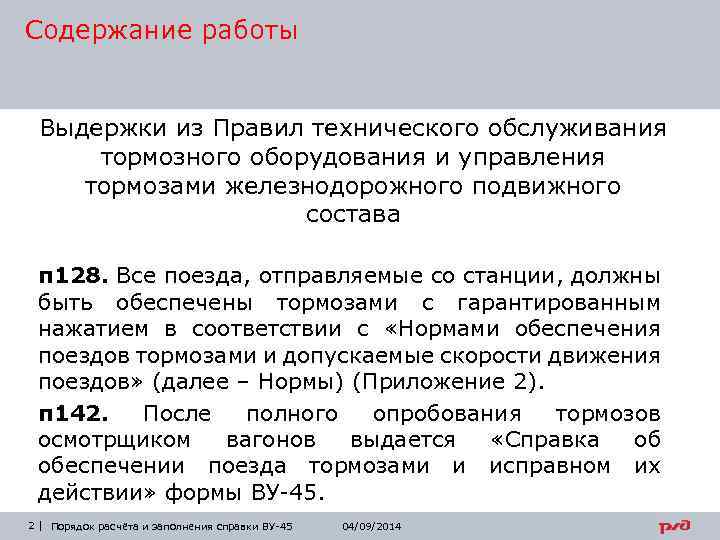 Содержание работы

Выдержки из Правил технического обслуживания тормозного оборудования и управления тормозами железнодорожного подвижного состава

п128. Все поезда, отправляемые со станции, должны быть обеспечены тормозами с гарантированным нажатием в соответствии с «Нормами обеспечения поездов тормозами и допускаемые скорости движения поездов» (далее – Нормы) (Приложение 2).

п142. После полного опробования тормозов осмотрщиком вагонов выдается «Справка об обеспечении поезда тормозами и исправном их действии» формы ВУ-45.

2 | Порядок расчёта и заполнения справки ВУ-45 04/09/2014

РЖД